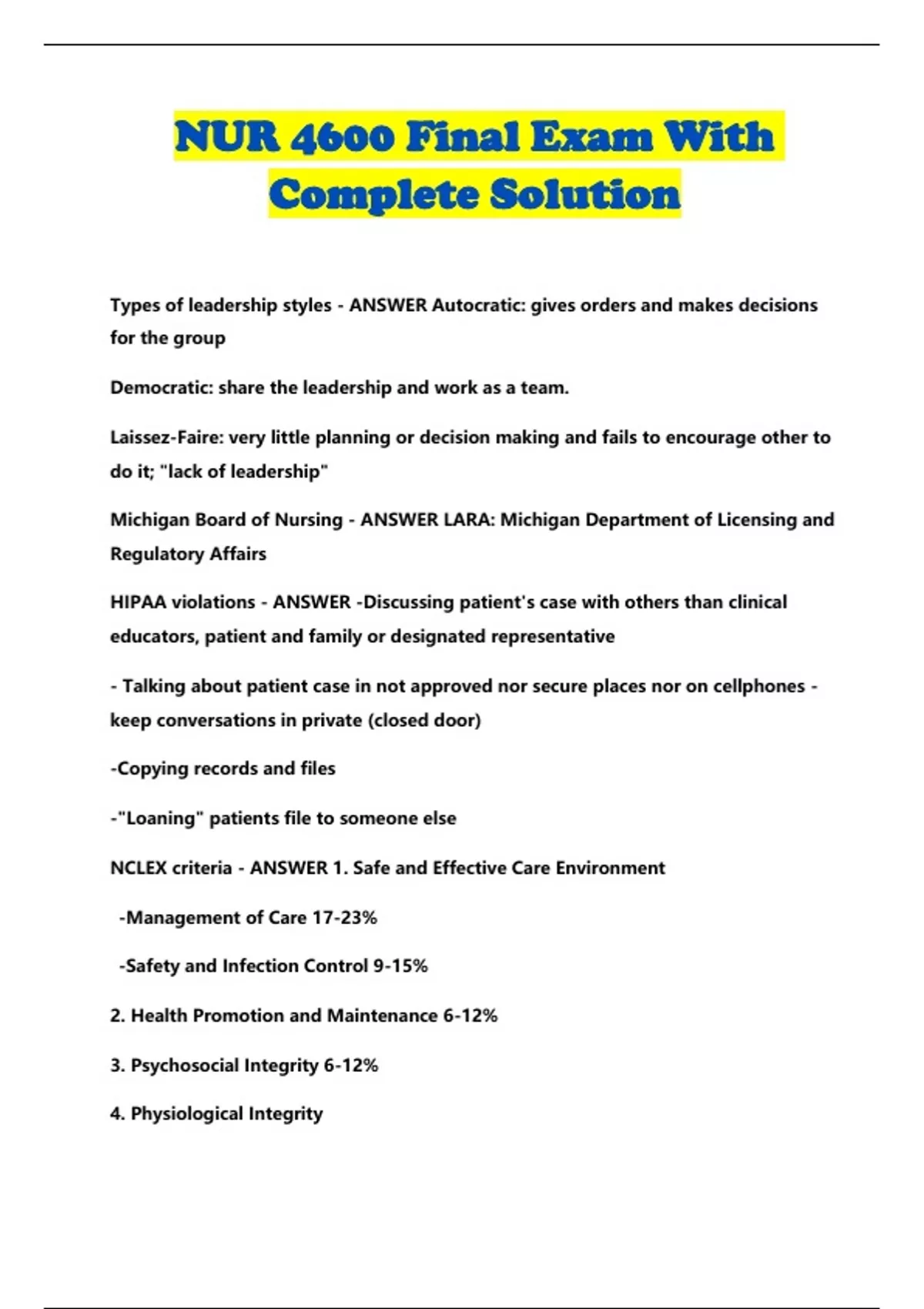 NUR 4600 Final Exam With Complete Solution

Types of leadership styles - ANSWER Autocratic: gives orders and makes decisions for the group

Democratic: share the leadership and work as a team.

Laissez-Faire: very little planning or decision making and fails to encourage other to do it; "lack of leadership"

Michigan Board of Nursing - ANSWER LARA: Michigan Department of Licensing and Regulatory Affairs

HIPAA violations - ANSWER -Discussing patient's case with others than clinical educators, patient and family or designated representative

- Talking about patient case in not approved nor secure places nor on cellphones - keep conversations in private (closed door)

-Copying records and files

-"Loaning" patients file to someone else

NCLEX criteria - ANSWER 1. Safe and Effective Care Environment

-Management of Care 17-23%

-Safety and Infection Control 9-15%

2. Health Promotion and Maintenance 6-12%

3. Psychosocial Integrity 6-12%

4. Physiological Integrity